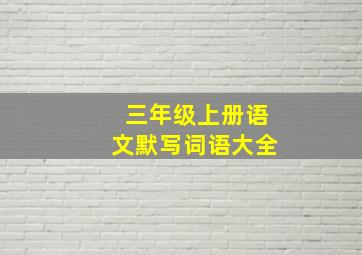 三年级上册语文默写词语大全